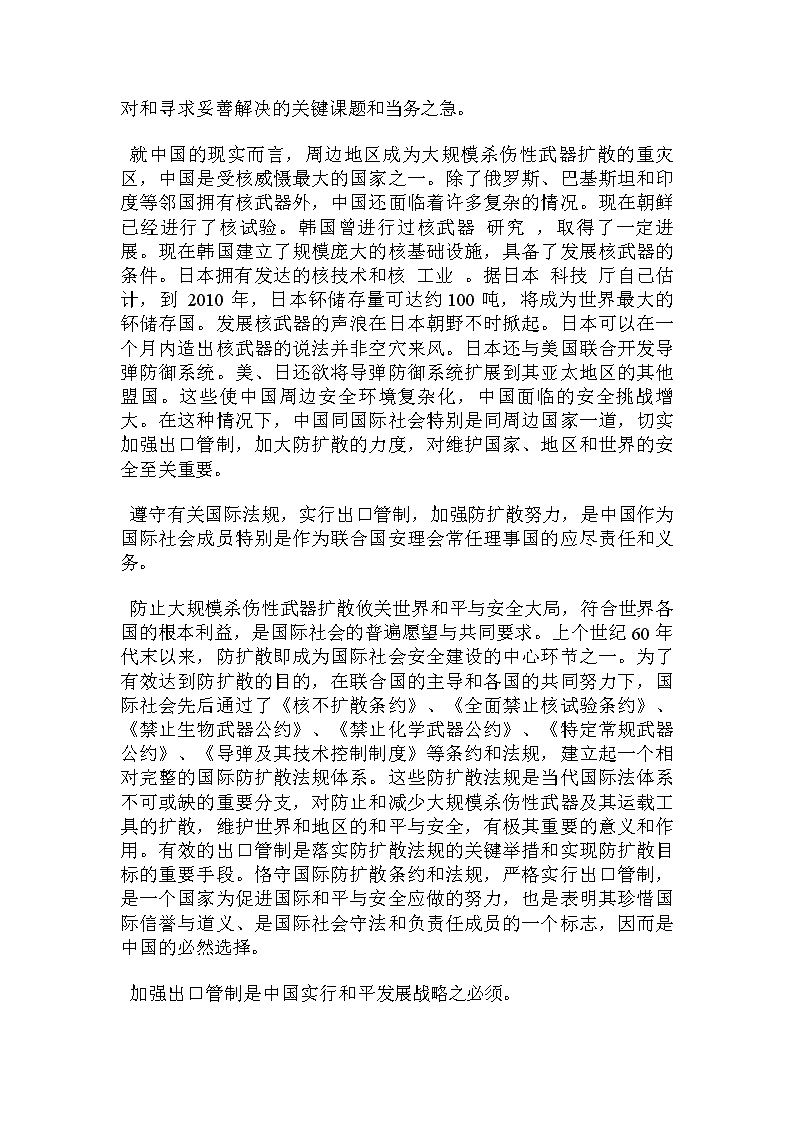 对和寻求妥善解决的关键课题和当务之急。

就中国的现实而言，周边地区成为大规模杀伤性武器扩散的重灾区，中国是受核威慑最大的国家之一。除了俄罗斯、巴基斯坦和印度等邻国拥有核武器外，中国还面临着许多复杂的情况。现在朝鲜已经进行了核试验。韩国曾进行过核武器 研究 ，取得了一定进展。现在韩国建立了规模庞大的核基础设施，具备了发展核武器的条件。日本拥有发达的核技术和核 工业 。据日本 科技 厅自己估计，到 2010 年，日本钚储存量可达约 100 吨，将成为世界最大的钚储存国。发展核武器的声浪在日本朝野不时掀起。日本可以在一个月内造出核武器的说法并非空穴来风。日本还与美国联合开发导弹防御系统。美、日还欲将导弹防御系统扩展到其亚太地区的其他盟国。这些使中国周边安全环境复杂化，中国面临的安全挑战增大。在这种情况下，中国同国际社会特别是同周边国家一道，切实加强出口管制，加大防扩散的力度，对维护国家、地区和世界的安全至关重要。

遵守有关国际法规，实行出口管制，加强防扩散努力，是中国作为国际社会成员特别是作为联合国安理会常任理事国的应尽责任和义务。

防止大规模杀伤性武器扩散攸关世界和平与安全大局，符合世界各国的根本利益，是国际社会的普遍愿望与共同要求。上个世纪 60 年代末以来，防扩散即成为国际社会安全建设的中心环节之一。为了有效达到防扩散的目的，在联合国的主导和各国的共同努力下，国际社会先后通过了《核不扩散条约》、《全面禁止核试验条约》、《禁止生物武器公约》、《禁止化学武器公约》、《特定常规武器公约》、《导弹及其技术控制制度》等条约和法规，建立起一个相对完整的国际防扩散法规体系。这些防扩散法规是当代国际法体系不可或缺的重要分支，对防止和减少大规模杀伤性武器及其运载工具的扩散，维护世界和地区的和平与安全，有极其重要的意义和作用。有效的出口管制是落实防扩散法规的关键举措和实现防扩散目标的重要手段。恪守国际防扩散条约和法规，严格实行出口管制，是一个国家为促进国际和平与安全应做的努力，也是表明其珍惜国际信誉与道义、是国际社会守法和负责任成员的一个标志，因而是中国的必然选择。

加强出口管制是中国实行和平发展战略之必须。